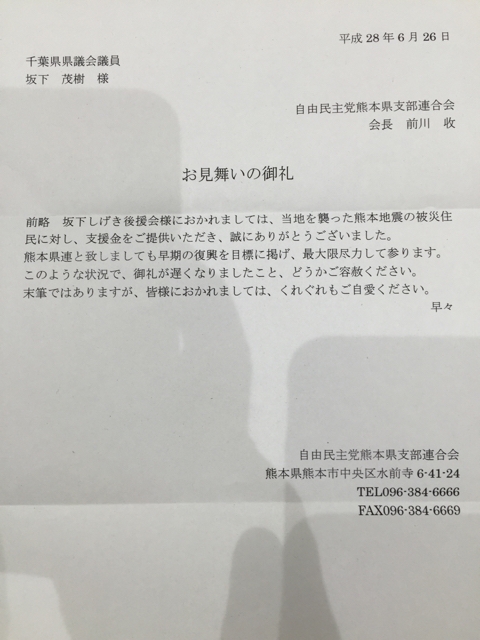 平成 28 年 6 月 26 日

千葉県県議会議員
坂下　茂樹　様

自由民主党熊本県支部連合会
会長　前川　收

お見舞いの御礼

前略　坂下しげき後援会様におかれましては、当地を襲った熊本地震の被災住民に対し、支援金をご提供いただき、誠にありがとうございました。
熊本県連と致しましても早期の復興を目標に掲げ、最大限尽力して参ります。
このような状況で、御礼が遅くなりましたこと、どうかご容赦ください。
末筆ではありますが、皆様におかれましては、くれぐれもご自愛ください。
早々

自由民主党熊本県支部連合会
熊本県熊本市中央区水前寺 6-41-24
TEL096-384-6666
FAX096-384-6669